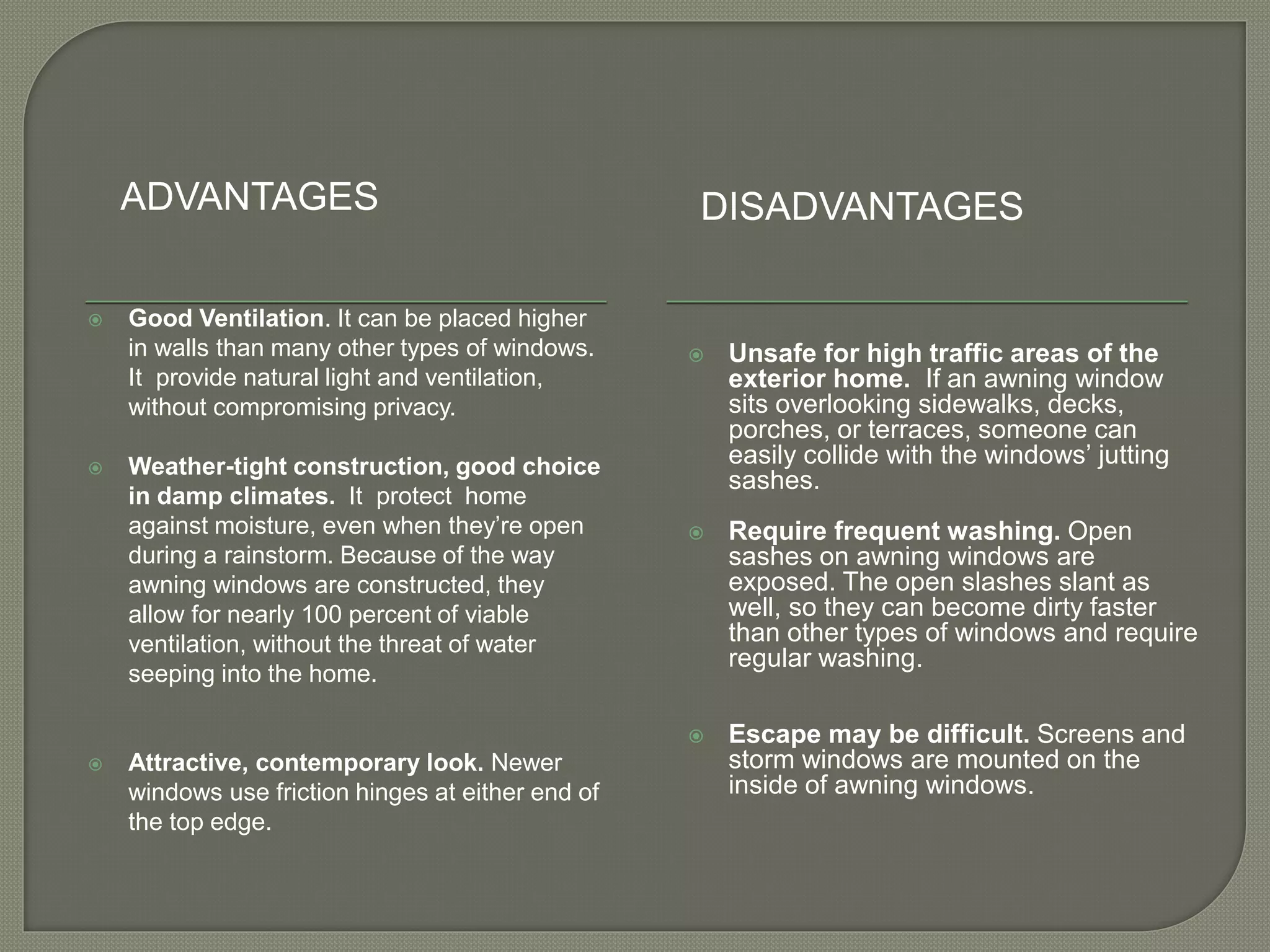 ADVANTAGES

Good Ventilation. It can be placed higher in walls than many other types of windows. It provide natural light and ventilation, without compromising privacy.

Weather-tight construction, good choice in damp climates. It protect home against moisture, even when they're open during a rainstorm. Because of the way awning windows are constructed, they allow for nearly 100 percent of viable ventilation, without the threat of water seeping into the home.

Attractive, contemporary look. Newer windows use friction hinges at either end of the top edge.

DISADVANTAGES

Unsafe for high traffic areas of the exterior home. If an awning window sits overlooking sidewalks, decks, porches, or terraces, someone can easily collide with the windows' jutting sashes.

Require frequent washing. Open sashes on awning windows are exposed. The open slashes slant as well, so they can become dirty faster than other types of windows and require regular washing.

Escape may be difficult. Screens and storm windows are mounted on the inside of awning windows.